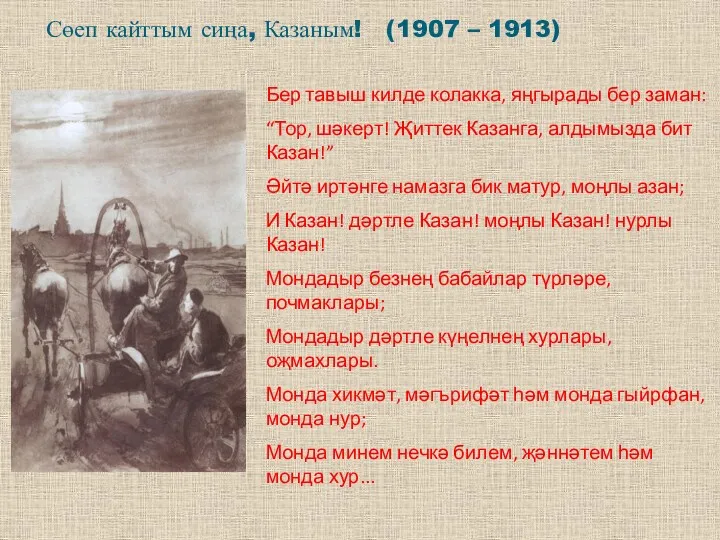 Сөеп кайттым сиңа, Казаным! (1907 – 1913)

Бер тавыш килде колакка, яңгырады бер заман:

“Тор, шәкерт! Җиттек Казанга, алдымызда бит Казан!”

Әйтә иртәнге намазга бик матур, моңлы азан;

И Казан! дәртле Казан! моңлы Казан! нурлы Казан!

Мондадыр безнең бабайлар түрләре, почмаклары;

Мондадыр дәртле күңелнең хурлары, оҗмахлары.

Монда хикмәт, мәгърифәт һәм монда гыйрфан, монда нур;

Монда минем нечкә билем, җәннәтем һәм монда хур...